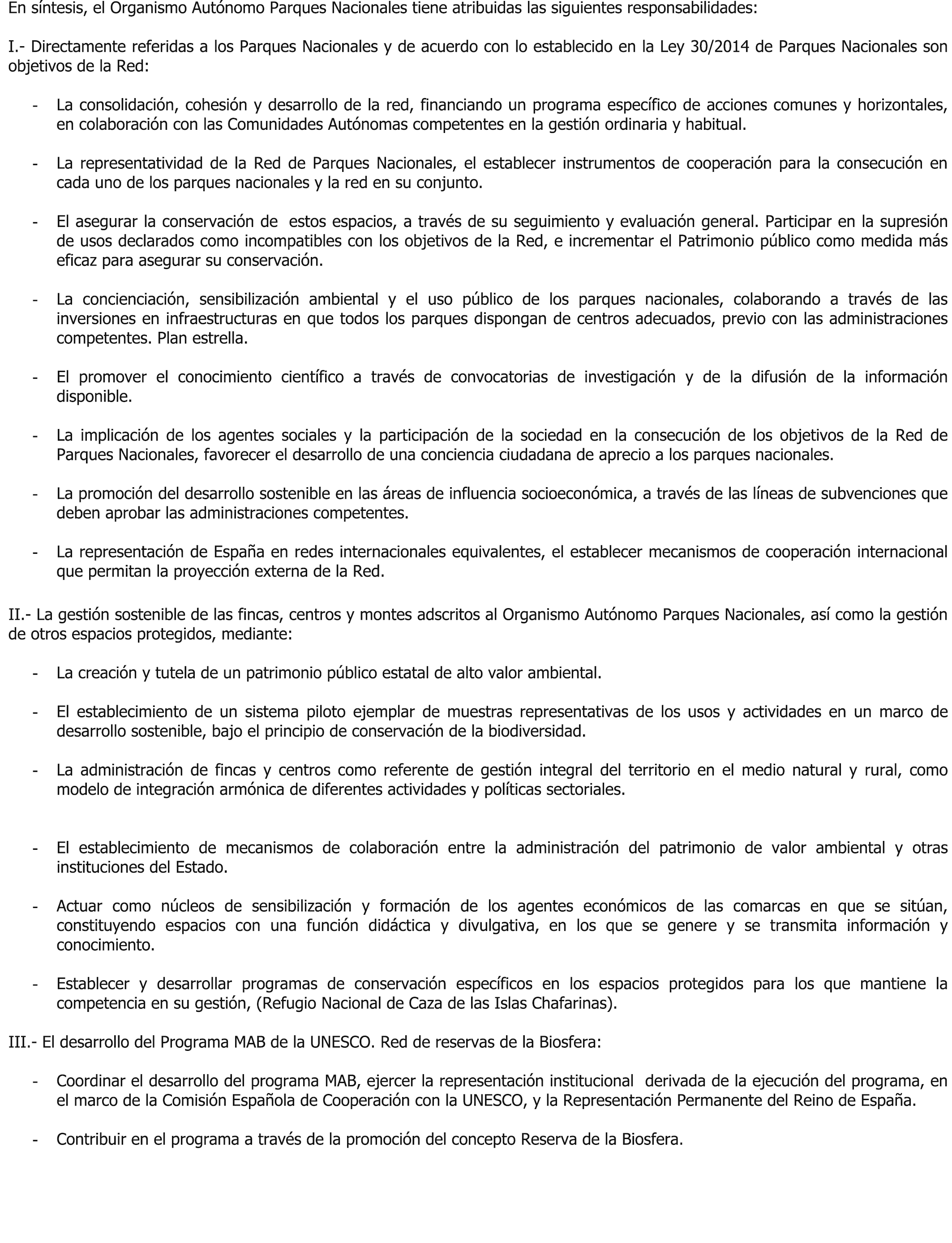 En síntesis, el Organismo Autónomo Parques Nacionales tiene atribuidas las siguientes responsabilidades:

I.- Directamente referidas a los Parques Nacionales y de acuerdo con lo establecido en la Ley 30/2014 de Parques Nacionales son objetivos de la Red:

- La consolidación, cohesión y desarrollo de la red, financiando un programa específico de acciones comunes y horizontales, en colaboración con las Comunidades Autónomas competentes en la gestión ordinaria y habitual.

- La representatividad de la Red de Parques Nacionales, el establecer instrumentos de cooperación para la consecución en cada uno de los parques nacionales y la red en su conjunto.

- El asegurar la conservación de estos espacios, a través de su seguimiento y evaluación general. Participar en la supresión de usos declarados como incompatibles con los objetivos de la Red, e incrementar el Patrimonio público como medida más eficaz para asegurar su conservación.

- La concienciación, sensibilización ambiental y el uso público de los parques nacionales, colaborando a través de las inversiones en infraestructuras en que todos los parques dispongan de centros adecuados, previo con las administraciones competentes. Plan estrella.

- El promover el conocimiento científico a través de convocatorias de investigación y de la difusión de la información disponible.

- La implicación de los agentes sociales y la participación de la sociedad en la consecución de los objetivos de la Red de Parques Nacionales, favorecer el desarrollo de una conciencia ciudadana de aprecio a los parques nacionales.

- La promoción del desarrollo sostenible en las áreas de influencia socioeconómica, a través de las líneas de subvenciones que deben aprobar las administraciones competentes.

- La representación de España en redes internacionales equivalentes, el establecer mecanismos de cooperación internacional que permitan la proyección externa de la Red.

II.- La gestión sostenible de las fincas, centros y montes adscritos al Organismo Autónomo Parques Nacionales, así como la gestión de otros espacios protegidos, mediante:

- La creación y tutela de un patrimonio público estatal de alto valor ambiental.

- El establecimiento de un sistema piloto ejemplar de muestras representativas de los usos y actividades en un marco de desarrollo sostenible, bajo el principio de conservación de la biodiversidad.

- La administración de fincas y centros como referente de gestión integral del territorio en el medio natural y rural, como modelo de integración armónica de diferentes actividades y políticas sectoriales.

- El establecimiento de mecanismos de colaboración entre la administración del patrimonio de valor ambiental y otras instituciones del Estado.

- Actuar como núcleos de sensibilización y formación de los agentes económicos de las comarcas en que se sitúan, constituyendo espacios con una función didáctica y divulgativa, en los que se genere y se transmita información y conocimiento.

- Establecer y desarrollar programas de conservación específicos en los espacios protegidos para los que mantiene la competencia en su gestión, (Refugio Nacional de Caza de las Islas Chafarinas).

III.- El desarrollo del Programa MAB de la UNESCO. Red de reservas de la Biosfera:

- Coordinar el desarrollo del programa MAB, ejercer la representación institucional derivada de la ejecución del programa, en el marco de la Comisión Española de Cooperación con la UNESCO, y la Representación Permanente del Reino de España.

- Contribuir en el programa a través de la promoción del concepto Reserva de la Biosfera.